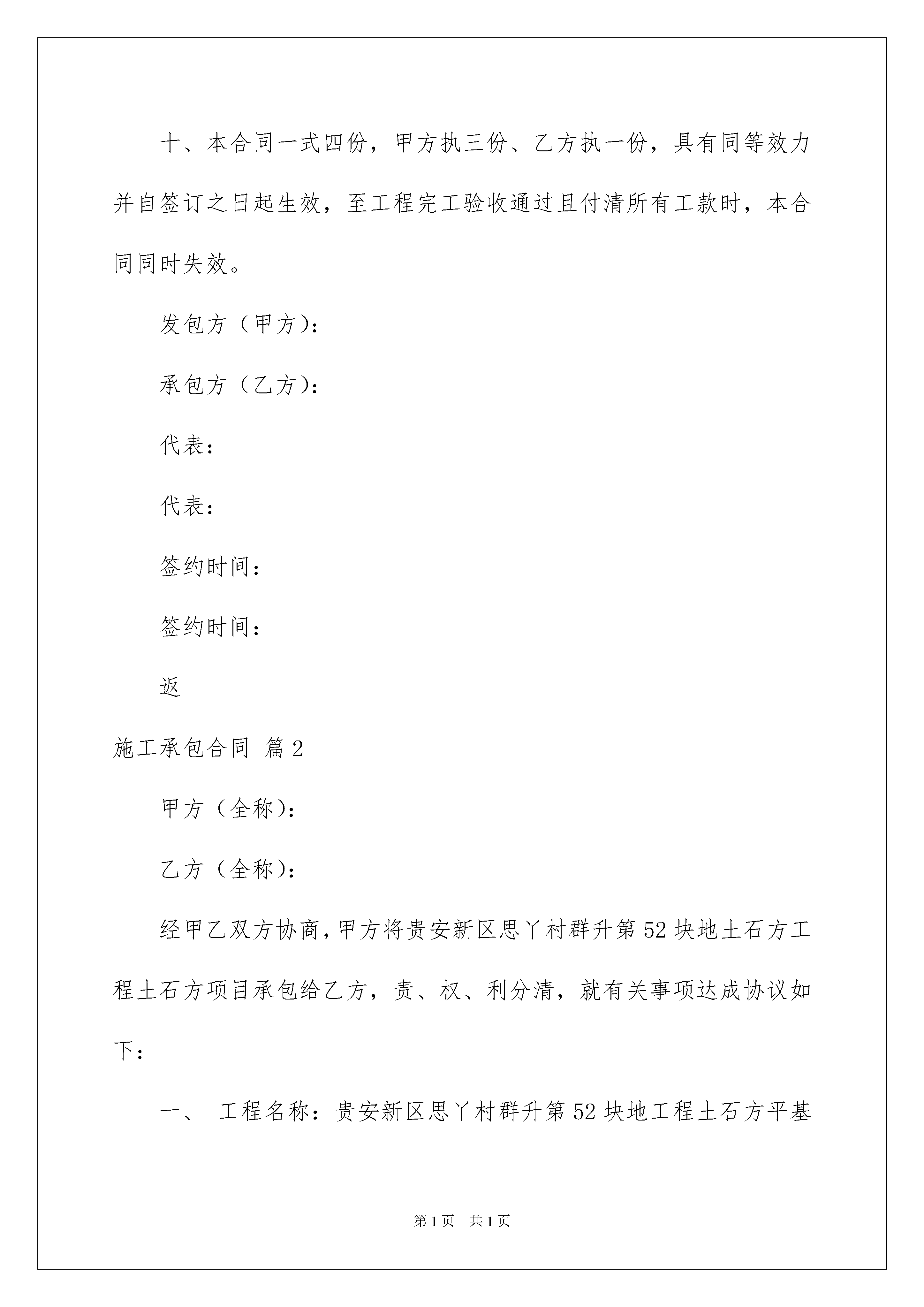 十、本合同一式四份，甲方执三份、乙方执一份，具有同等效力并自签订之日起生效，至工程完工验收通过且付清所有工款时，本合同同时失效。

发包方（甲方）：

承包方（乙方）：

代表：

代表：

签约时间：

签约时间：

返

施工承包合同 篇2

甲方（全称）：

乙方（全称）：

经甲乙双方协商，甲方将贵安新区思丫村群升第52块地土石方工程土石方项目承包给乙方，责、权、利分清，就有关事项达成协议如下：

一、 工程名称：贵安新区思丫村群升第52块地工程土石方平基

第1页 共1页